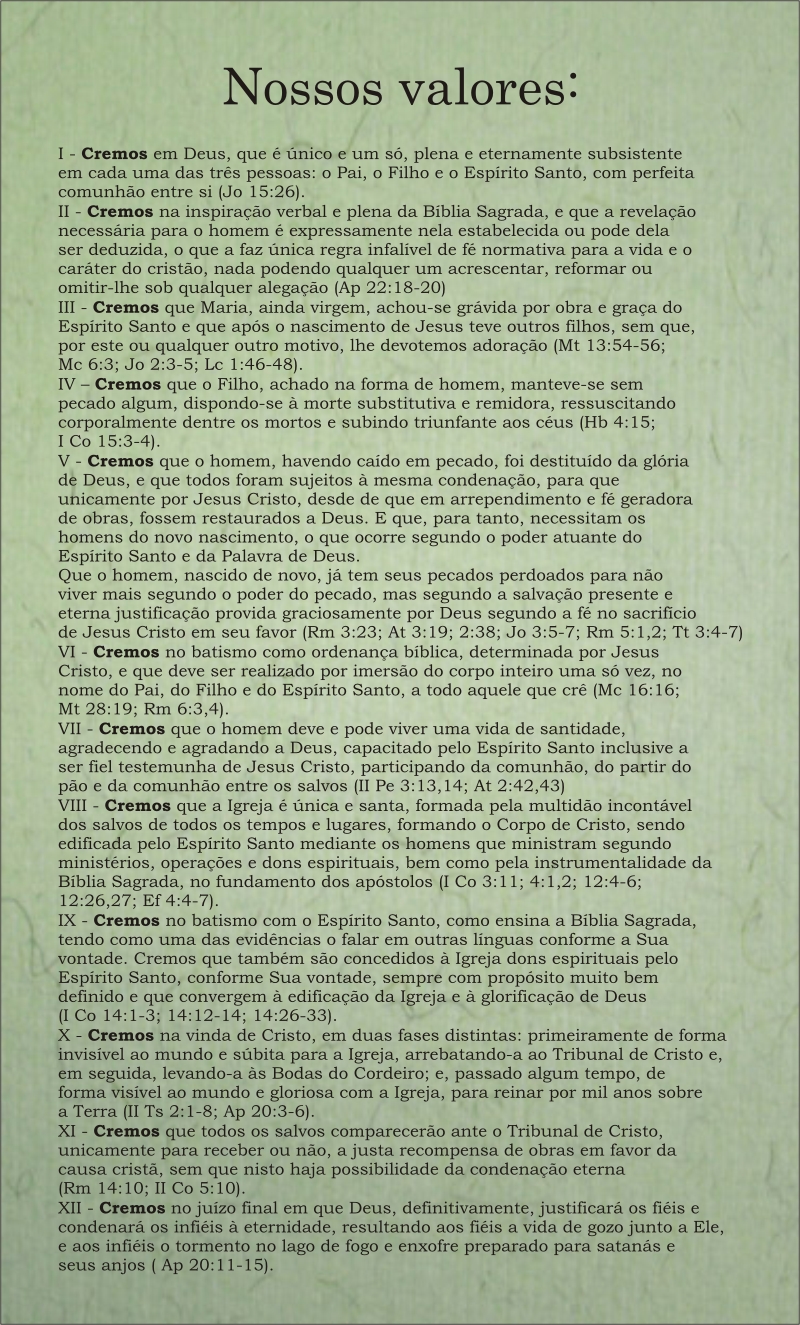 Nossos valores:

I - Cremos em Deus, que é único e um só, plena e eternamente subsistente em cada uma das três pessoas: o Pai, o Filho e o Espírito Santo, com perfeita comunhão entre si (Jo 15:26).
II - Cremos na inspiração verbal e plena da Bíblia Sagrada, e que a revelação necessária para o homem é expressamente nela estabelecida ou pode dela ser deduzida, o que a faz única regra infalível de fé normativa para a vida e o caráter do cristão, nada podendo qualquer um acrescentar, reformar ou omitir-lhe sob qualquer alegação (Ap 22:18-20)
III - Cremos que Maria, ainda virgem, achou-se grávida por obra e graça do Espírito Santo e que após o nascimento de Jesus teve outros filhos, sem que, por este ou qualquer outro motivo, lhe devotemos adoração (Mt 13:54-56; Mc 6:3; Jo 2:3-5; Lc 1:46-48).
IV – Cremos que o Filho, achado na forma de homem, manteve-se sem pecado algum, dispondo-se à morte substitutiva e remidora, ressuscitando corporalmente dentre os mortos e subindo triunfante aos céus (Hb 4:15; I Co 15:3-4).
V - Cremos que o homem, havendo caído em pecado, foi destituído da glória de Deus, e que todos foram sujeitos à mesma condenação, para que unicamente por Jesus Cristo, desde de que em arrependimento e fé geradora de obras, fossem restaurados a Deus. E que, para tanto, necessitam os homens do novo nascimento, o que ocorre segundo o poder atuante do Espírito Santo e da Palavra de Deus.
Que o homem, nascido de novo, já tem seus pecados perdoados para não viver mais segundo o poder do pecado, mas segundo a salvação presente e eterna justificação provida graciosamente por Deus segundo a fé no sacrifício de Jesus Cristo em seu favor (Rm 3:23; At 3:19; 2:38; Jo 3:5-7; Rm 5:1,2; Tt 3:4-7)
VI - Cremos no batismo como ordenança bíblica, determinada por Jesus Cristo, e que deve ser realizado por imersão do corpo inteiro uma só vez, no nome do Pai, do Filho e do Espírito Santo, a todo aquele que crê (Mc 16:16; Mt 28:19; Rm 6:3,4).
VII - Cremos que o homem deve e pode viver uma vida de santidade, agradecendo e agradando a Deus, capacitado pelo Espírito Santo inclusive a ser fiel testemunha de Jesus Cristo, participando da comunhão, do partir do pão e da comunhão entre os salvos (II Pe 3:13,14; At 2:42,43)
VIII - Cremos que a Igreja é única e santa, formada pela multidão incontável dos salvos de todos os tempos e lugares, formando o Corpo de Cristo, sendo edificada pelo Espírito Santo mediante os homens que ministram segundo ministérios, operações e dons espirituais, bem como pela instrumentalidade da Bíblia Sagrada, no fundamento dos apóstolos (I Co 3:11; 4:1,2; 12:4-6; 12:26,27; Ef 4:4-7).
IX - Cremos no batismo com o Espírito Santo, como ensina a Bíblia Sagrada, tendo como uma das evidências o falar em outras línguas conforme a Sua vontade. Cremos que também são concedidos à Igreja dons espirituais pelo Espírito Santo, conforme Sua vontade, sempre com propósito muito bem definido e que convergem à edificação da Igreja e à glorificação de Deus (I Co 14:1-3; 14:12-14; 14:26-33).
X - Cremos na vinda de Cristo, em duas fases distintas: primeiramente de forma invisível ao mundo e súbita para a Igreja, arrebatando-a ao Tribunal de Cristo e, em seguida, levando-a às Bodas do Cordeiro; e, passado algum tempo, de forma visível ao mundo e gloriosa com a Igreja, para reinar por mil anos sobre a Terra (II Ts 2:1-8; Ap 20:3-6).
XI - Cremos que todos os salvos comparecerão ante o Tribunal de Cristo, unicamente para receber ou não, a justa recompensa de obras em favor da causa cristã, sem que nisto haja possibilidade da condenação eterna (Rm 14:10; II Co 5:10).
XII - Cremos no juízo final em que Deus, definitivamente, justificará os fiéis e condenará os infiéis à eternidade, resultando aos fiéis a vida de gozo junto a Ele, e aos infiéis o tormento no lago de fogo e enxofre preparado para satanás e seus anjos ( Ap 20:11-15).